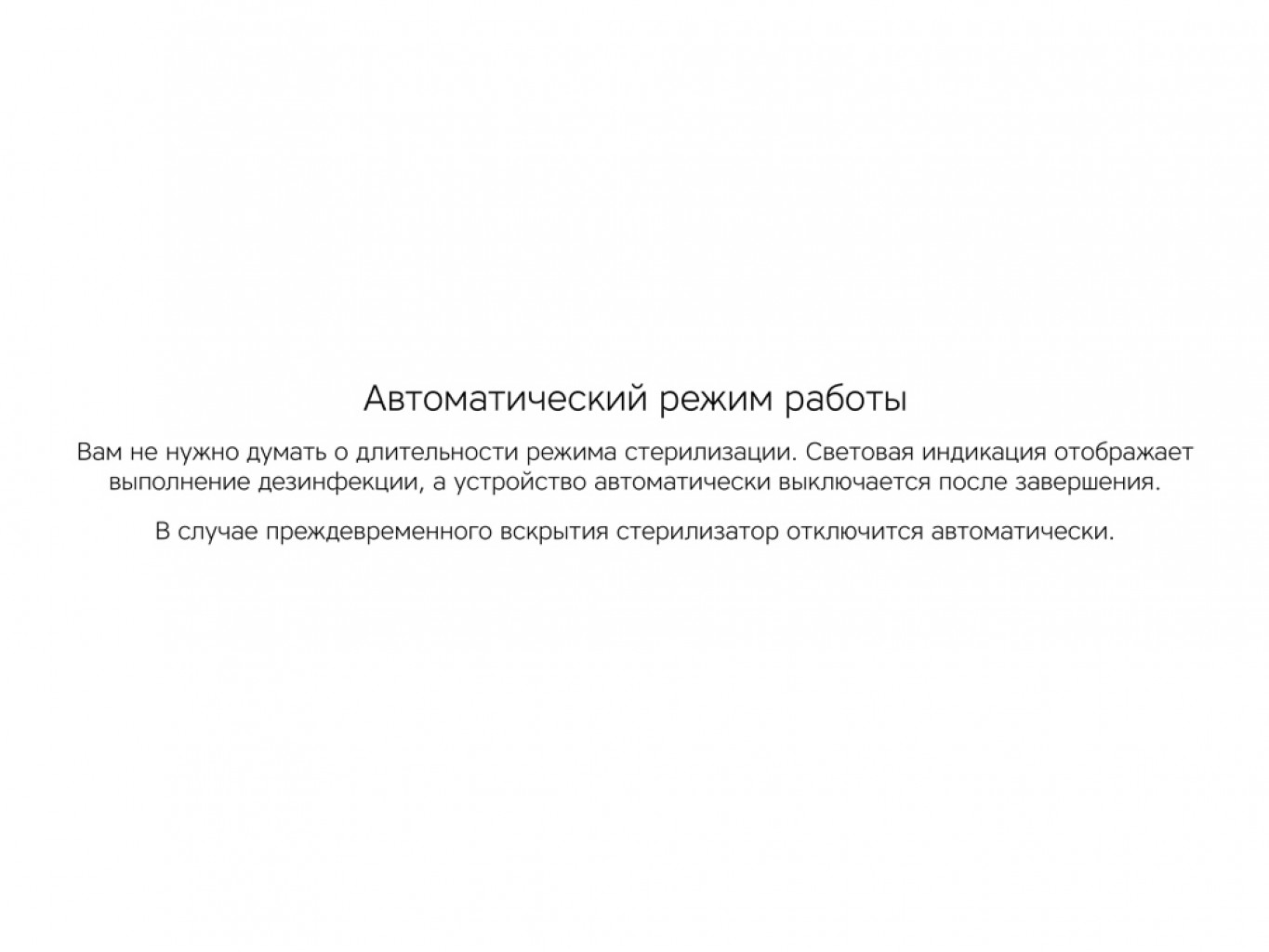 Автоматический режим работы

Вам не нужно думать о длительности режима стерилизации. Световая индикация отображает выполнение дезинфекции, а устройство автоматически выключается после завершения.

В случае преждевременного вскрытия стерилизатор отключится автоматически.